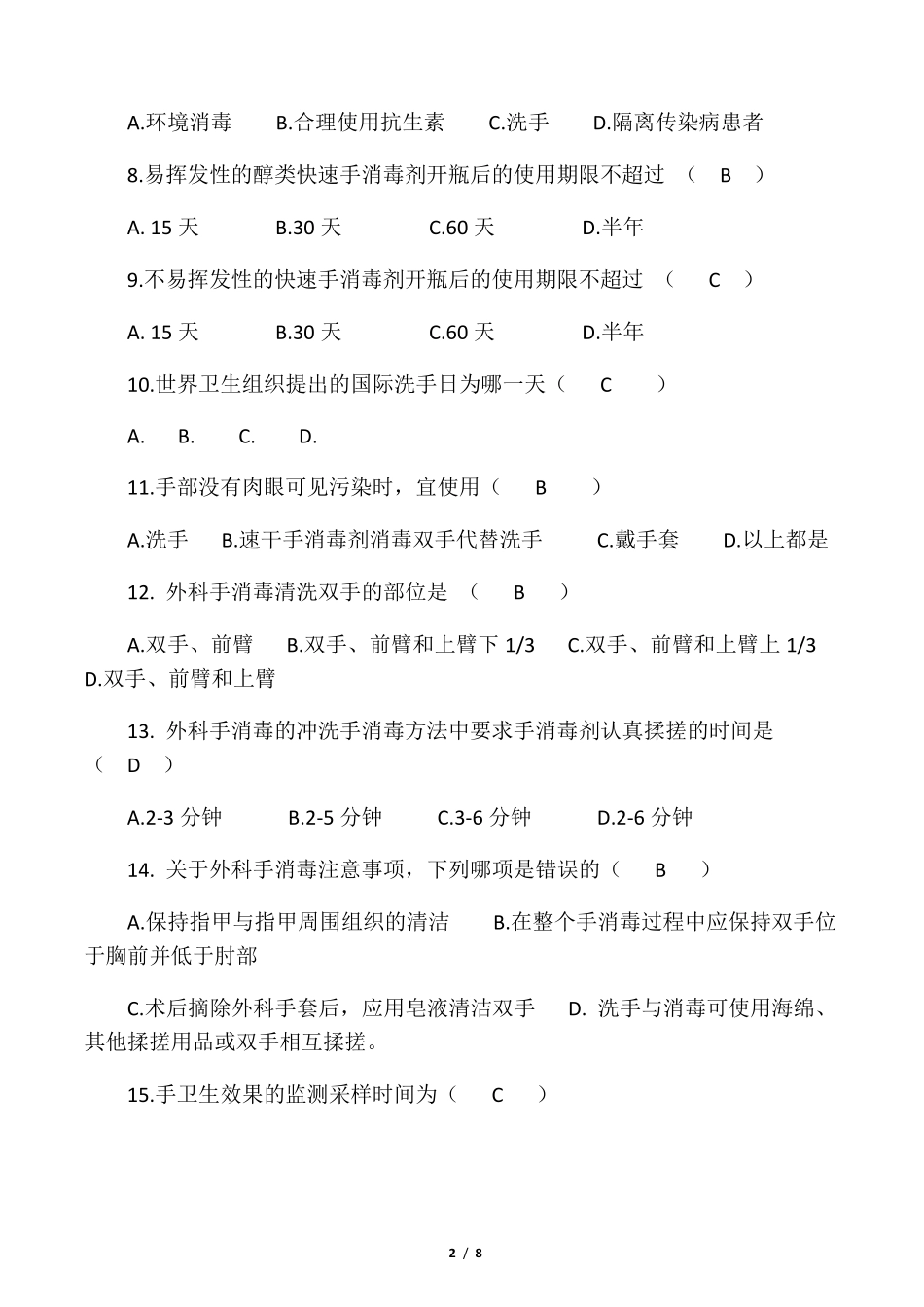 A.环境消毒　B.合理使用抗生素　C.洗手　D.隔离传染病患者

8.易挥发性的醇类快速手消毒剂开瓶后的使用期限不超过 （ B ）

A. 15 天　B.30 天　C.60 天　D.半年

9.不易挥发性的快速手消毒剂开瓶后的使用期限不超过 （ C ）

A. 15 天　B.30 天　C.60 天　D.半年

10.世界卫生组织提出的国际洗手日为哪一天（ C ）

A.　B.　C.　D.

11.手部没有肉眼可见污染时，宜使用（ B ）

A.洗手　B.速干手消毒剂消毒双手代替洗手　C.戴手套　D.以上都是

12. 外科手消毒清洗双手的部位是 （ B ）

A.双手、前臂　B.双手、前臂和上臂下 1/3　C.双手、前臂和上臂上 1/3　D.双手、前臂和上臂

13. 外科手消毒的冲洗手消毒方法中要求手消毒剂认真揉搓的时间是 （ D ）

A.2-3 分钟　B.2-5 分钟　C.3-6 分钟　D.2-6 分钟

14. 关于外科手消毒注意事项，下列哪项是错误的（ B ）

A.保持指甲与指甲周围组织的清洁　B.在整个手消毒过程中应保持双手位于胸前并低于肘部

C.术后摘除外科手套后，应用皂液清洁双手　D. 洗手与消毒可使用海绵、其他揉搓用品或双手相互揉搓。

15.手卫生效果的监测采样时间为（ C ）

2 / 8